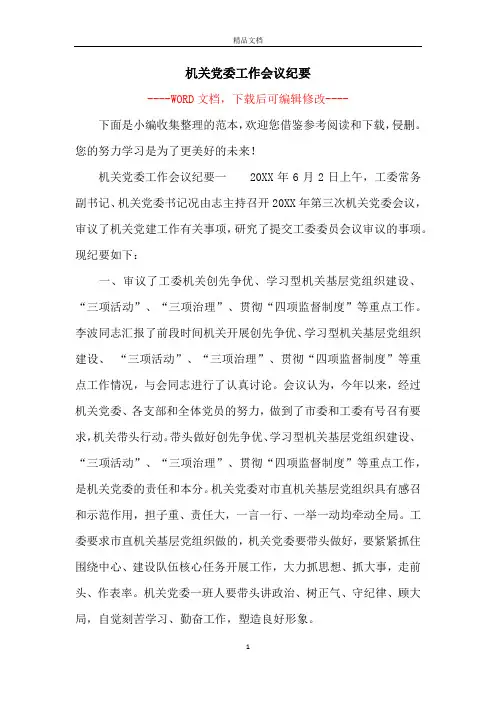 精品文档

机关党委工作会议纪要

----WORD文档，下载后可编辑修改----

下面是小编收集整理的范本，欢迎您借鉴参考阅读和下载，侵删。您的努力学习是为了更美好的未来！

机关党委工作会议纪要一　　20XX年6月2日上午，工委常务副书记、机关党委书记况由志主持召开20XX年第三次机关党委会议，审议了机关党建工作有关事项，研究了提交工委委员会议审议的事项。现纪要如下：

一、审议了工委机关创先争优、学习型机关基层党组织建设、“三项活动”、“三项治理”、贯彻“四项监督制度”等重点工作。李波同志汇报了前段时间机关开展创先争优、学习型机关基层党组织建设、“三项活动”、“三项治理”、贯彻“四项监督制度”等重点工作情况，与会同志进行了认真讨论。会议认为，今年以来，经过机关党委、各支部和全体党员的努力，做到了市委和工委有号召有要求，机关带头行动。带头做好创先争优、学习型机关基层党组织建设、“三项活动”、“三项治理”、贯彻“四项监督制度”等重点工作，是机关党委的责任和本分。机关党委对市直机关基层党组织具有感召和示范作用，担子重、责任大，一言一行、一举一动均牵动全局。工委要求市直机关基层党组织做的，机关党委要带头做好，要紧紧抓住围绕中心、建设队伍核心任务开展工作，大力抓思想、抓大事，走前头、作表率。机关党委一班人要带头讲政治、树正气、守纪律、顾大局，自觉刻苦学习、勤奋工作，塑造良好形象。

1